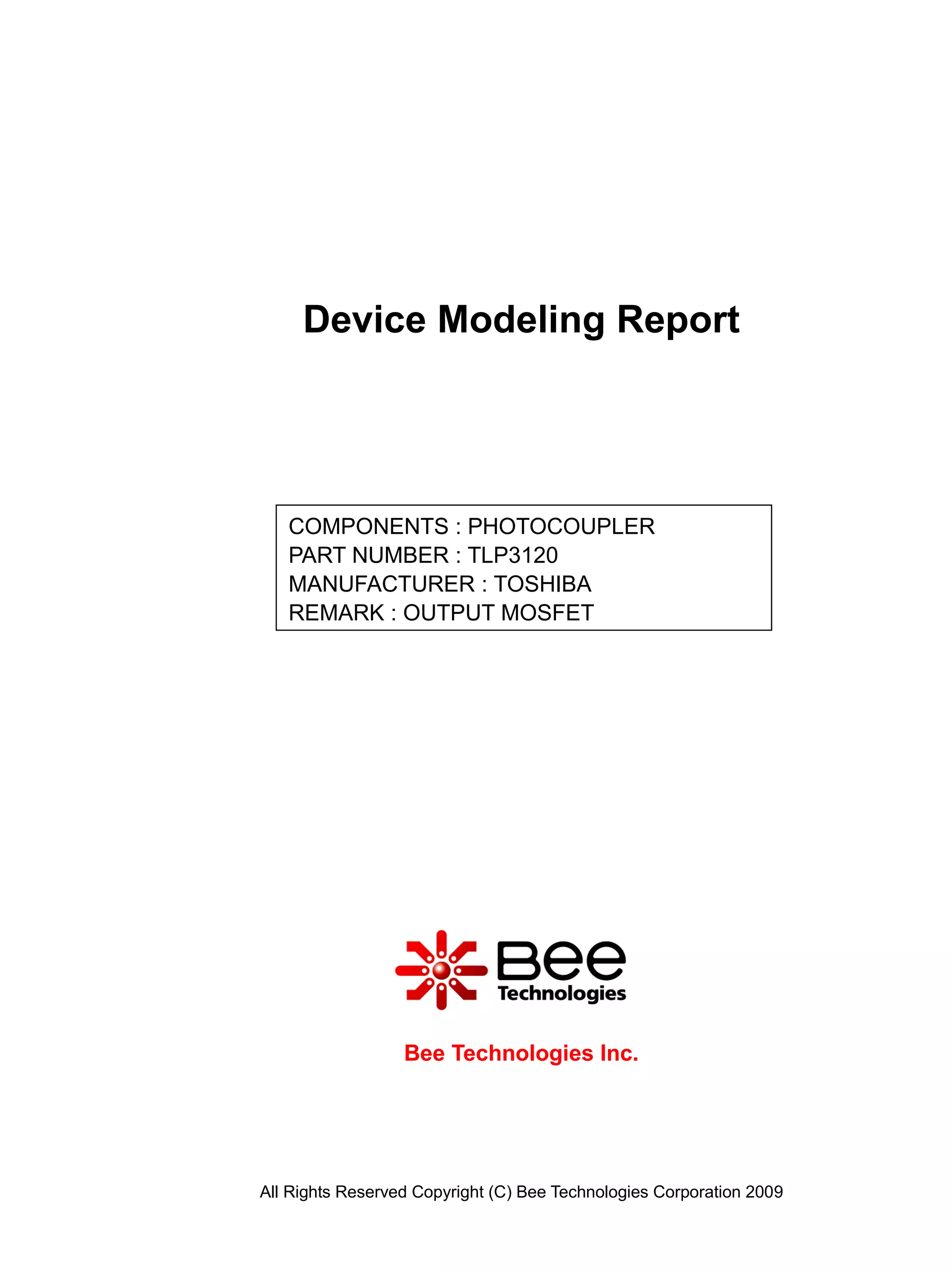 Device Modeling Report

COMPONENTS : PHOTOCOUPLER
PART NUMBER : TLP3120
MANUFACTURER : TOSHIBA
REMARK : OUTPUT MOSFET

Bee
Technologies

Bee Technologies Inc.

All Rights Reserved Copyright (C) Bee Technologies Corporation 2009